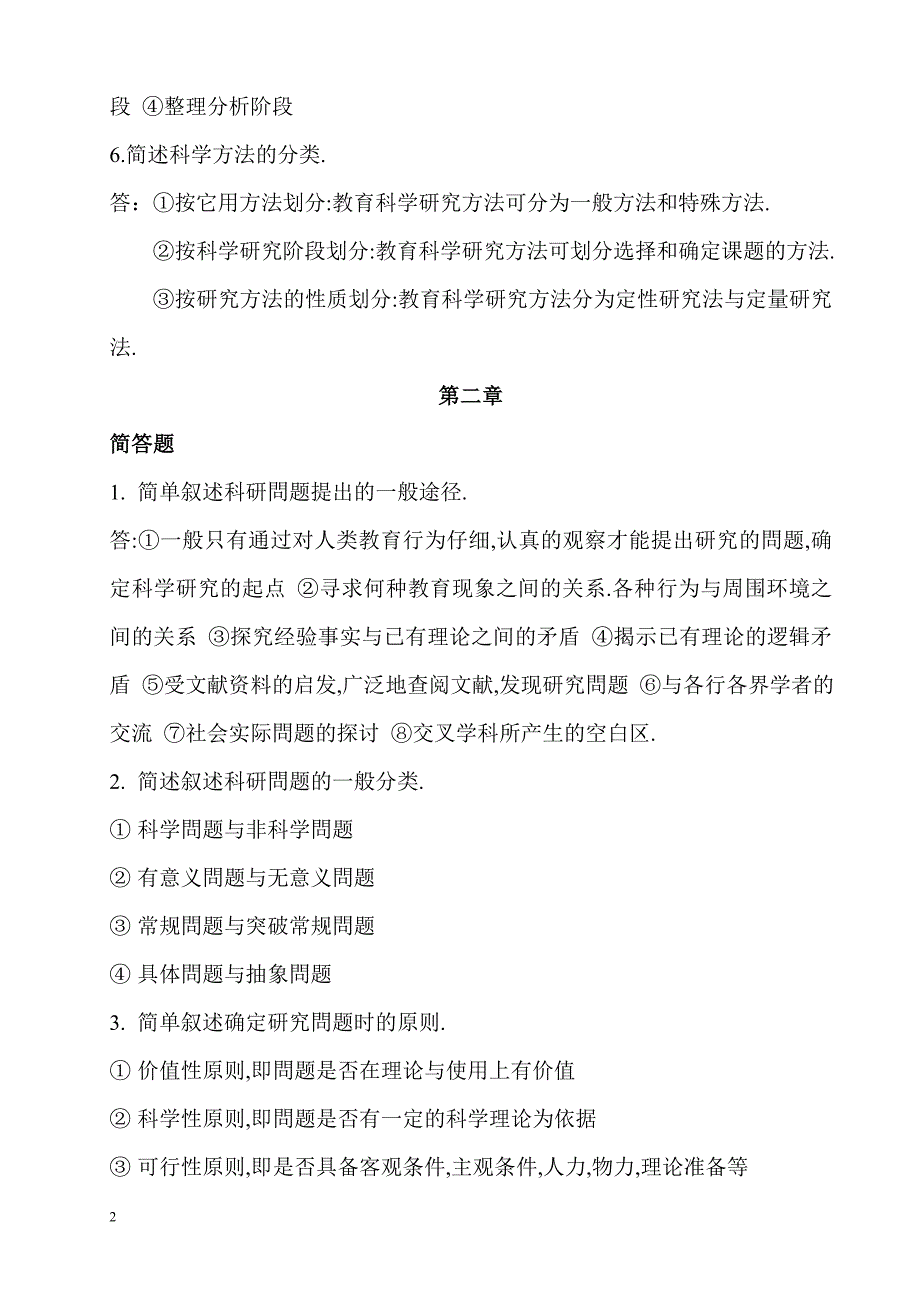 段 ④整理分析阶段

6.简述科学方法的分类.

答：①按它用方法划分:教育科学研究方法可分为一般方法和特殊方法.

②按科学研究阶段划分:教育科学研究方法可划分选择和确定课题的方法.

③按研究方法的性质划分:教育科学研究方法分为定性研究法与定量研究法.

第二章

简答题

1. 简单叙述科研問题提出的一般途径.

答:①一般只有通过对人类教育行为仔细,认真的观察才能提出研究的問题,确定科学研究的起点 ②寻求何种教育现象之间的关系.各种行为与周围环境之间的关系 ③探究经验事实与已有理论之间的矛盾 ④揭示已有理论的逻辑矛盾 ⑤受文献资料的启发,广泛地查阅文献,发现研究問题 ⑥与各行各界学者的交流 ⑦社会实际問题的探讨 ⑧交叉学科所产生的空白区.

2. 简述叙述科研問题的一般分类.

① 科学問题与非科学問题

② 有意义問题与无意义問题

③ 常规問题与突破常规問题

④ 具体問题与抽象問题

3. 简单叙述确定研究問题时的原则.

① 价值性原则,即問题是否在理论与使用上有价值

② 科学性原则,即問题是否有一定的科学理论为依据

③ 可行性原则,即是否具备客观条件,主观条件,人力,物力,理论准备等

2